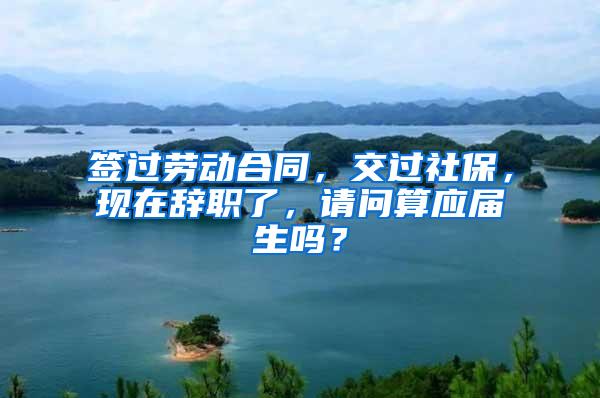 签过劳动合同，交过社保，现在辞职了，请问算应届生吗？